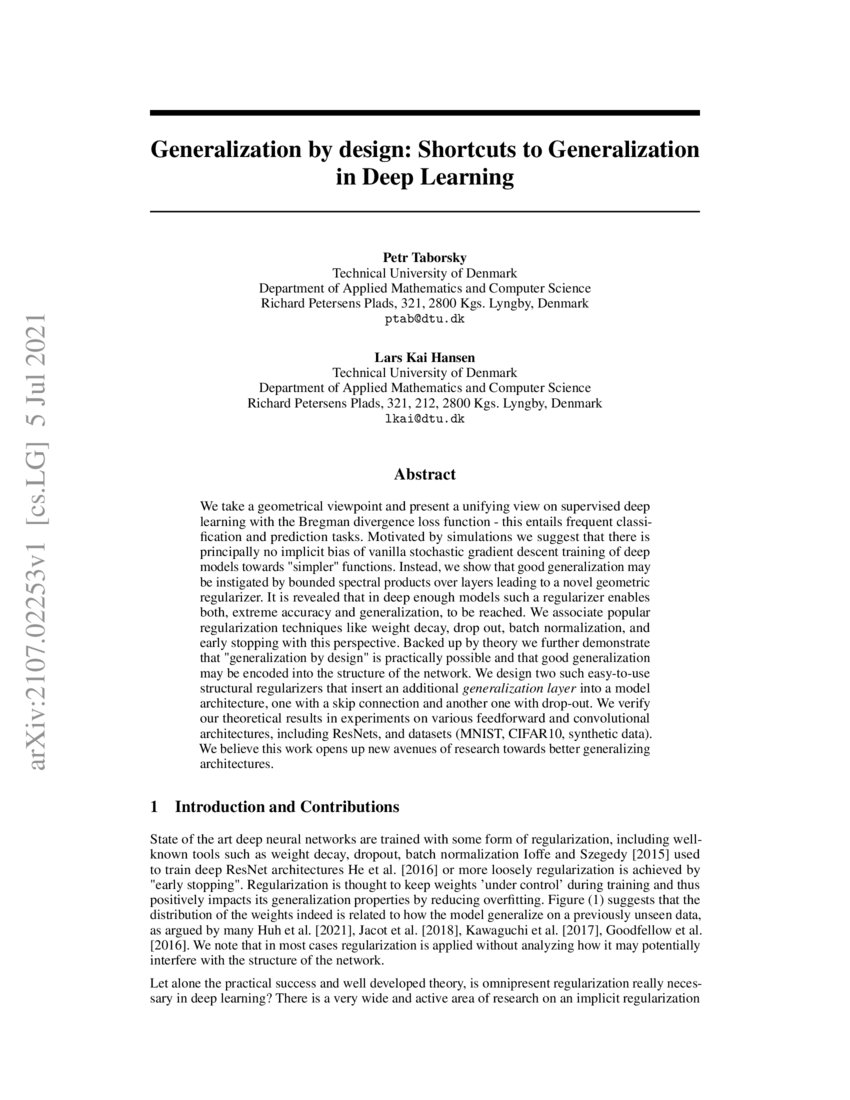 arXiv:2107.02253v1 [cs.LG] 5 Jul 2021

Generalization by design: Shortcuts to Generalization in Deep Learning

Petr Taborsky
Technical University of Denmark
Department of Applied Mathematics and Computer Science
Richard Petersens Plads, 321, 2800 Kgs. Lyngby, Denmark
ptab@dtu.dk

Lars Kai Hansen
Technical University of Denmark
Department of Applied Mathematics and Computer Science
Richard Petersens Plads, 321, 212, 2800 Kgs. Lyngby, Denmark
lkai@dtu.dk

Abstract

We take a geometrical viewpoint and present a unifying view on supervised deep learning with the Bregman divergence loss function - this entails frequent classification and prediction tasks. Motivated by simulations we suggest that there is principally no implicit bias of vanilla stochastic gradient descent training of deep models towards "simpler" functions. Instead, we show that good generalization may be instigated by bounded spectral products over layers leading to a novel geometric regularizer. It is revealed that in deep enough models such a regularizer enables both, extreme accuracy and generalization, to be reached. We associate popular regularization techniques like weight decay, drop out, batch normalization, and early stopping with this perspective. Backed up by theory we further demonstrate that "generalization by design" is practically possible and that good generalization may be encoded into the structure of the network. We design two such easy-to-use structural regularizers that insert an additional generalization layer into a model architecture, one with a skip connection and another one with drop-out. We verify our theoretical results in experiments on various feedforward and convolutional architectures, including ResNets, and datasets (MNIST, CIFAR10, synthetic data). We believe this work opens up new avenues of research towards better generalizing architectures.

1 Introduction and Contributions

State of the art deep neural networks are trained with some form of regularization, including well-known tools such as weight decay, dropout, batch normalization Ioffe and Szegedy [2015] used to train deep ResNet architectures He et al. [2016] or more loosely regularization is achieved by "early stopping". Regularization is thought to keep weights 'under control' during training and thus positively impacts its generalization properties by reducing overfitting. Figure (1) suggests that the distribution of the weights indeed is related to how the model generalize on a previously unseen data, as argued by many Huh et al. [2021], Jacot et al. [2018], Kawaguchi et al. [2017], Goodfellow et al. [2016]. We note that in most cases regularization is applied without analyzing how it may potentially interfere with the structure of the network.

Let alone the practical success and well developed theory, is omnipresent regularization really necessary in deep learning? There is a very wide and active area of research on an implicit regularization